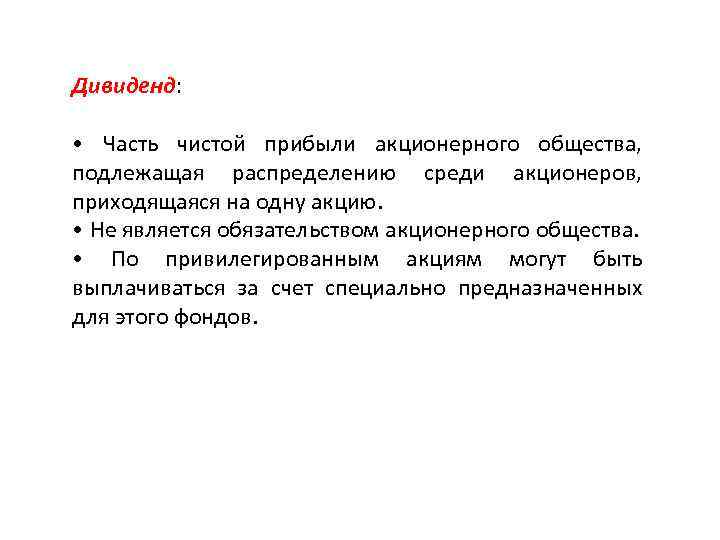 Дивиденд:

• Часть чистой прибыли акционерного общества, подлежащая распределению среди акционеров, приходящаяся на одну акцию.
• Не является обязательством акционерного общества.
• По привилегированным акциям могут быть выплачиваться за счет специально предназначенных для этого фондов.